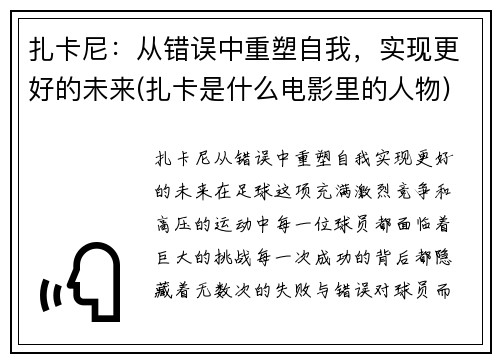 扎卡尼：从错误中重塑自我，实现更好的未来(扎卡是什么电影里的人物)

扎卡尼从错误中重塑自我实现更好的未来在足球这项充满激烈竞争和高压的运动中每一位球员都面临着巨大的挑战每一次成功的背后都隐藏着无数次的失败与错误对球员而